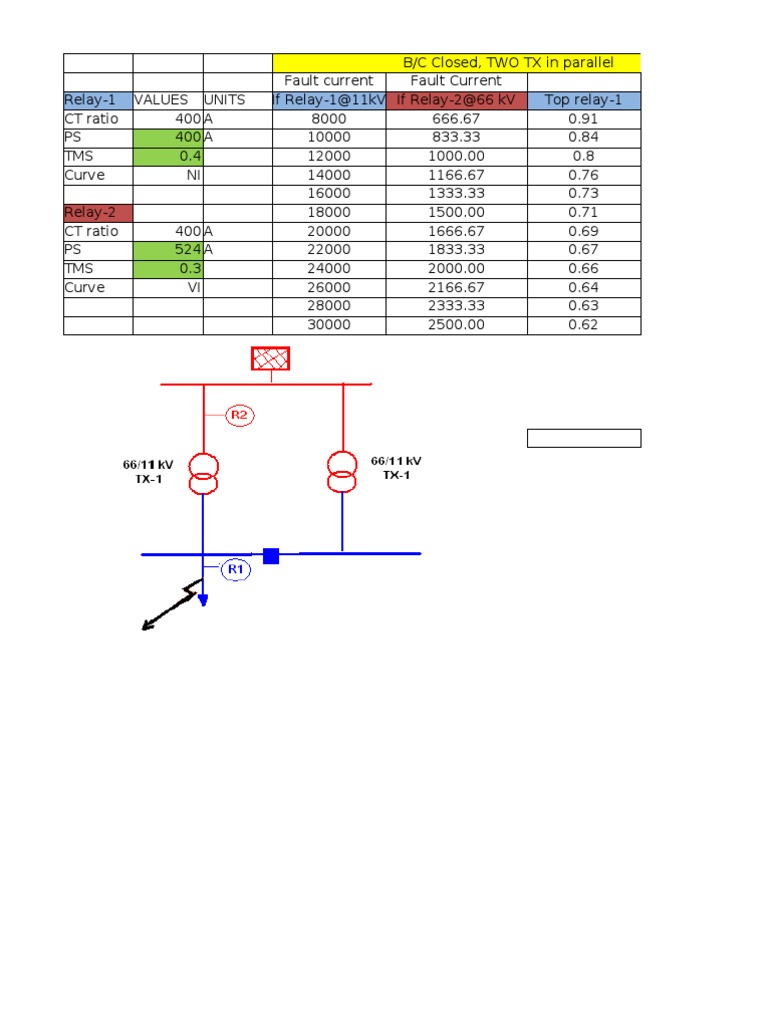 | | | | B/C Closed, TWO TX in parallel | | |
|---|---|---|---|---|---|
| | | | Fault current | Fault Current | |
| Relay-1 | VALUES | UNITS | If Relay-1@11kV | If Relay-2@66 kV | Top relay-1 |
| CT ratio | 400 | A | 8000 | 666.67 | 0.91 |
| PS | 400 | A | 10000 | 833.33 | 0.84 |
| TMS | 0.4 | | 12000 | 1000.00 | 0.8 |
| Curve | NI | | 14000 | 1166.67 | 0.76 |
| | | | 16000 | 1333.33 | 0.73 |
| Relay-2 | | | 18000 | 1500.00 | 0.71 |
| CT ratio | 400 | A | 20000 | 1666.67 | 0.69 |
| PS | 524 | A | 22000 | 1833.33 | 0.67 |
| TMS | 0.3 | | 24000 | 2000.00 | 0.66 |
| Curve | VI | | 26000 | 2166.67 | 0.64 |
| | | | 28000 | 2333.33 | 0.63 |
| | | | 30000 | 2500.00 | 0.62 |

R2

66/11 kV
TX-1

66/11 kV
TX-1

R1